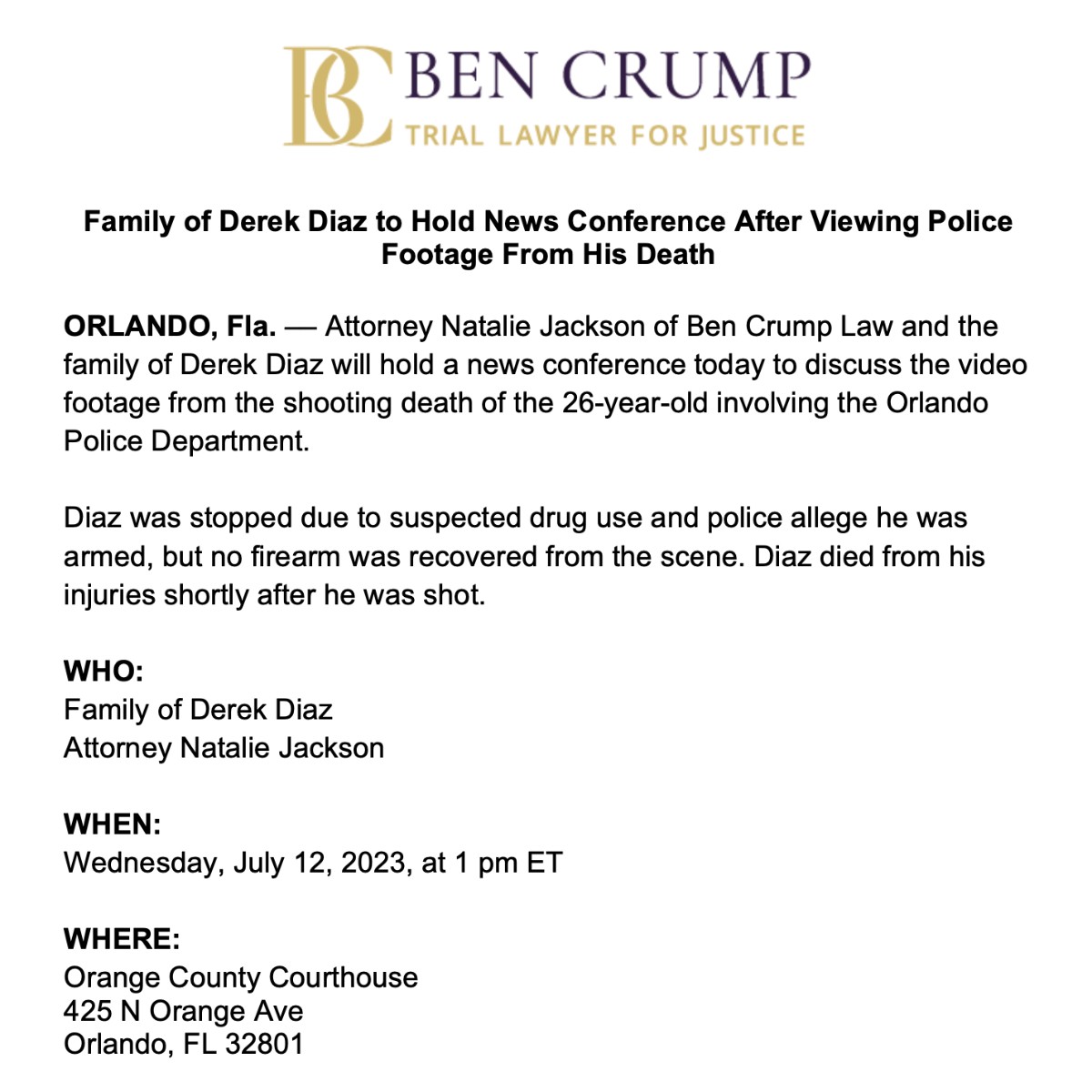 BC BEN CRUMP
TRIAL LAWYER FOR JUSTICE

Family of Derek Diaz to Hold News Conference After Viewing Police Footage From His Death

ORLANDO, Fla. — Attorney Natalie Jackson of Ben Crump Law and the family of Derek Diaz will hold a news conference today to discuss the video footage from the shooting death of the 26-year-old involving the Orlando Police Department.

Diaz was stopped due to suspected drug use and police allege he was armed, but no firearm was recovered from the scene. Diaz died from his injuries shortly after he was shot.

WHO:
Family of Derek Diaz
Attorney Natalie Jackson

WHEN:
Wednesday, July 12, 2023, at 1 pm ET

WHERE:
Orange County Courthouse
425 N Orange Ave
Orlando, FL 32801